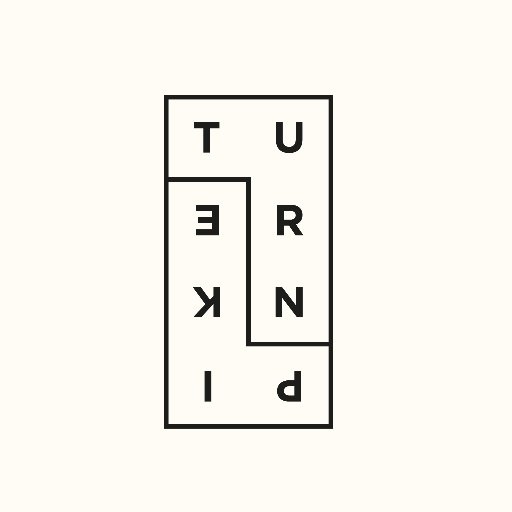 TURNPIKE